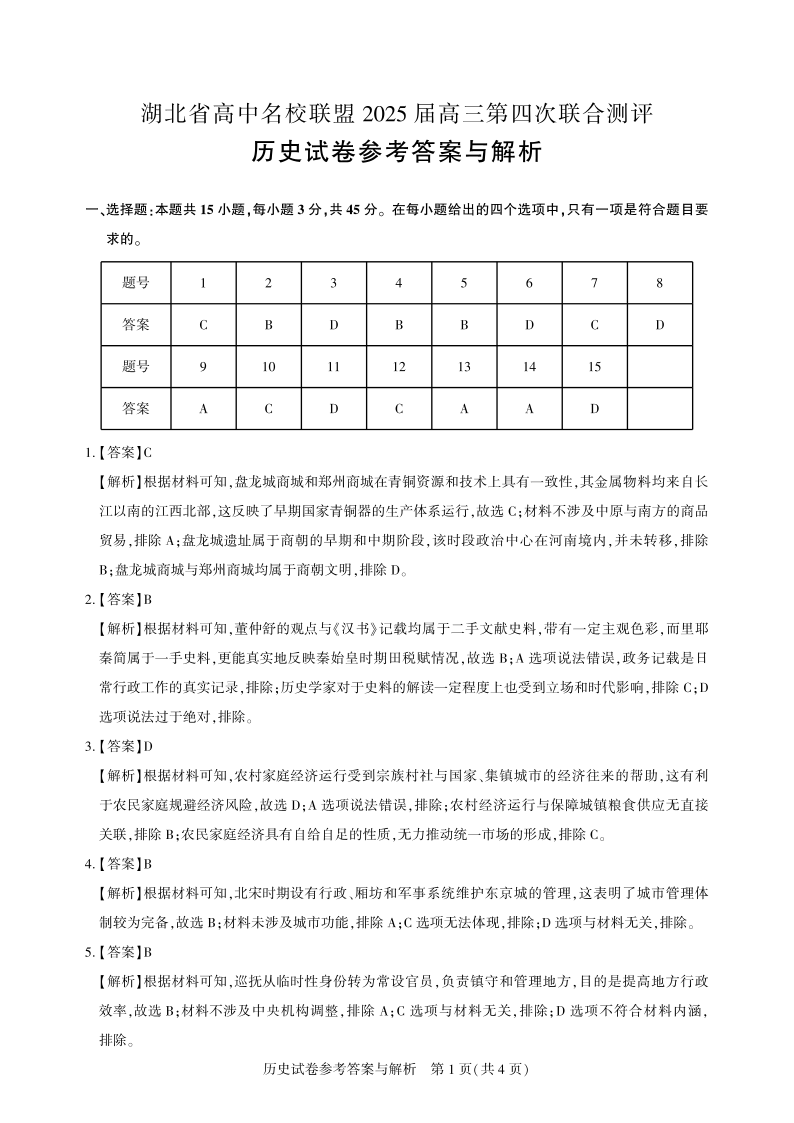 湖北省高中名校联盟 2025 届高三第四次联合测评

历史试卷参考答案与解析

一、选择题:本题共 15 小题,每小题 3 分,共 45 分。在每小题给出的四个选项中,只有一项是符合题目要求的。

| 题号 | 1 | 2 | 3 | 4 | 5 | 6 | 7 | 8 |
|---|---|---|---|---|---|---|---|---|
| 答案 | C | B | D | B | B | D | C | D |
| 题号 | 9 | 10 | 11 | 12 | 13 | 14 | 15 | |
| 答案 | A | C | D | C | A | A | D | |

1.【答案】C

【解析】根据材料可知,盘龙城商城和郑州商城在青铜资源和技术上具有一致性,其金属物料均来自长江以南的江西北部,这反映了早期国家青铜器的生产体系运行,故选 C;材料不涉及中原与南方的商品贸易,排除 A;盘龙城遗址属于商朝的早期和中期阶段,该时段政治中心在河南境内,并未转移,排除 B;盘龙城商城与郑州商城均属于商朝文明,排除 D。

2.【答案】B

【解析】根据材料可知,董仲舒的观点与《汉书》记载均属于二手文献史料,带有一定主观色彩,而里耶秦简属于一手史料,更能真实地反映秦始皇时期田税赋情况,故选 B;A 选项说法错误,政务记载是日常行政工作的真实记录,排除;历史学家对于史料的解读一定程度上也受到立场和时代影响,排除 C;D 选项说法过于绝对,排除。

3.【答案】D

【解析】根据材料可知,农村家庭经济运行受到宗族村社与国家、集镇城市的经济往来的帮助,这有利于农民家庭规避经济风险,故选 D;A 选项说法错误,排除;农村经济运行与保障城镇粮食供应无直接关联,排除 B;农民家庭经济具有自给自足的性质,无力推动统一市场的形成,排除 C。

4.【答案】B

【解析】根据材料可知,北宋时期设有行政、厢坊和军事系统维护东京城的管理,这表明了城市管理体制较为完备,故选 B;材料未涉及城市功能,排除 A;C 选项无法体现,排除;D 选项与材料无关,排除。

5.【答案】B

【解析】根据材料可知,巡抚从临时性身份转为常设官员,负责镇守和管理地方,目的是提高地方行政效率,故选 B;材料不涉及中央机构调整,排除 A;C 选项与材料无关,排除;D 选项不符合材料内涵,排除。

历史试卷参考答案与解析 第 1 页(共 4 页)